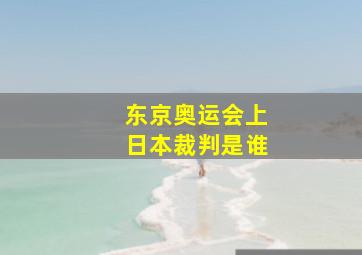 东京奥运会上
日本裁判是谁